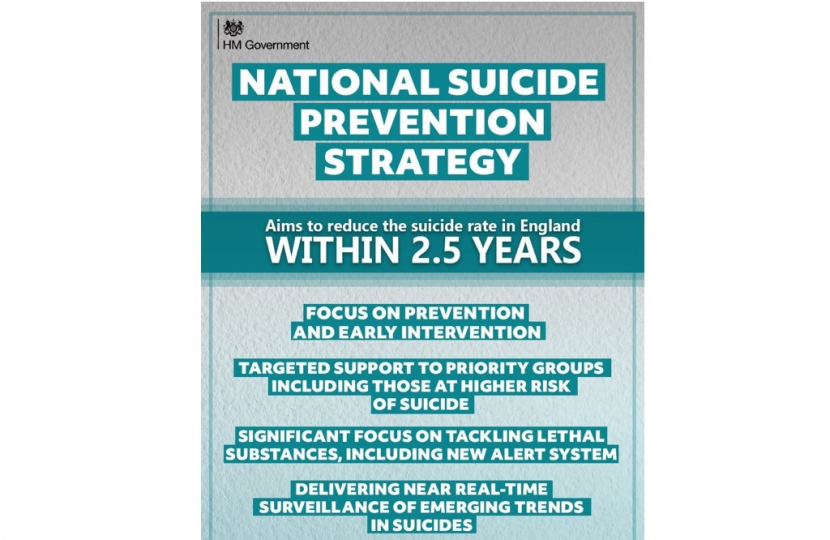 HM Government

NATIONAL SUICIDE PREVENTION STRATEGY

Aims to reduce the suicide rate in England
WITHIN 2.5 YEARS

FOCUS ON PREVENTION AND EARLY INTERVENTION

TARGETED SUPPORT TO PRIORITY GROUPS INCLUDING THOSE AT HIGHER RISK OF SUICIDE

SIGNIFICANT FOCUS ON TACKLING LETHAL SUBSTANCES, INCLUDING NEW ALERT SYSTEM

DELIVERING NEAR REAL-TIME SURVEILLANCE OF EMERGING TRENDS IN SUICIDES